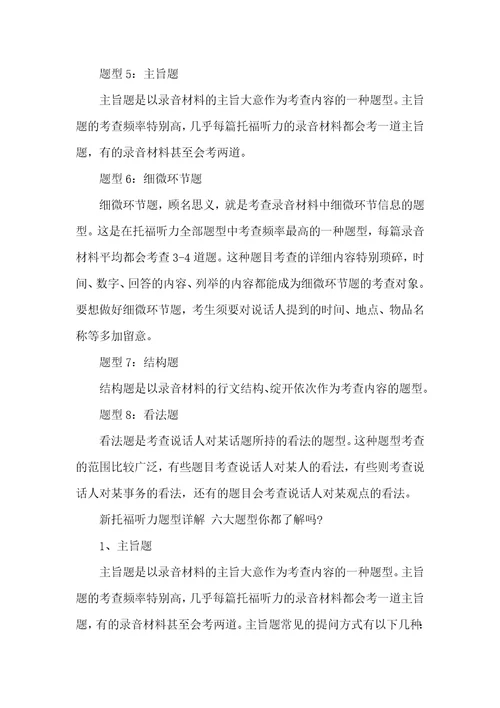 题型 5：主旨题

主旨题是以录音材料的主旨大意作为考查内容的一种题型。主旨题的考查频率特别高，几乎每篇托福听力的录音材料都会考一道主旨题，有的录音材料甚至会考两道。

题型 6：细微环节题

细微环节题，顾名思义，就是考查录音材料中细微环节信息的题型。这是在托福听力全部题型中考查频率最高的一种题型，每篇录音材料平均都会考查 3-4 道题。这种题目考查的详细内容特别琐碎，时间、数字、回答的内容、列举的内容都能成为细微环节题的考查对象。要想做好细微环节题，考生须要对说话人提到的时间、地点、物品名称等多加留意。

题型 7：结构题

结构题是以录音材料的行文结构、绽开依次作为考查内容的题型。

题型 8：看法题

看法题是考查说话人对某话题所持的看法的题型。这种题型考查的范围比较广泛，有些题目考查说话人对某人的看法，有些则考查说话人对某事务的看法，还有的题目会考查说话人对某观点的看法。

新托福听力题型详解 六大题型你都了解吗?

1、主旨题

主旨题是以录音材料的主旨大意作为考查内容的一种题型。主旨题的考查频率特别高，几乎每篇托福听力的录音材料都会考一道主旨题，有的录音材料甚至会考两道。主旨题常见的提问方式有以下几种: